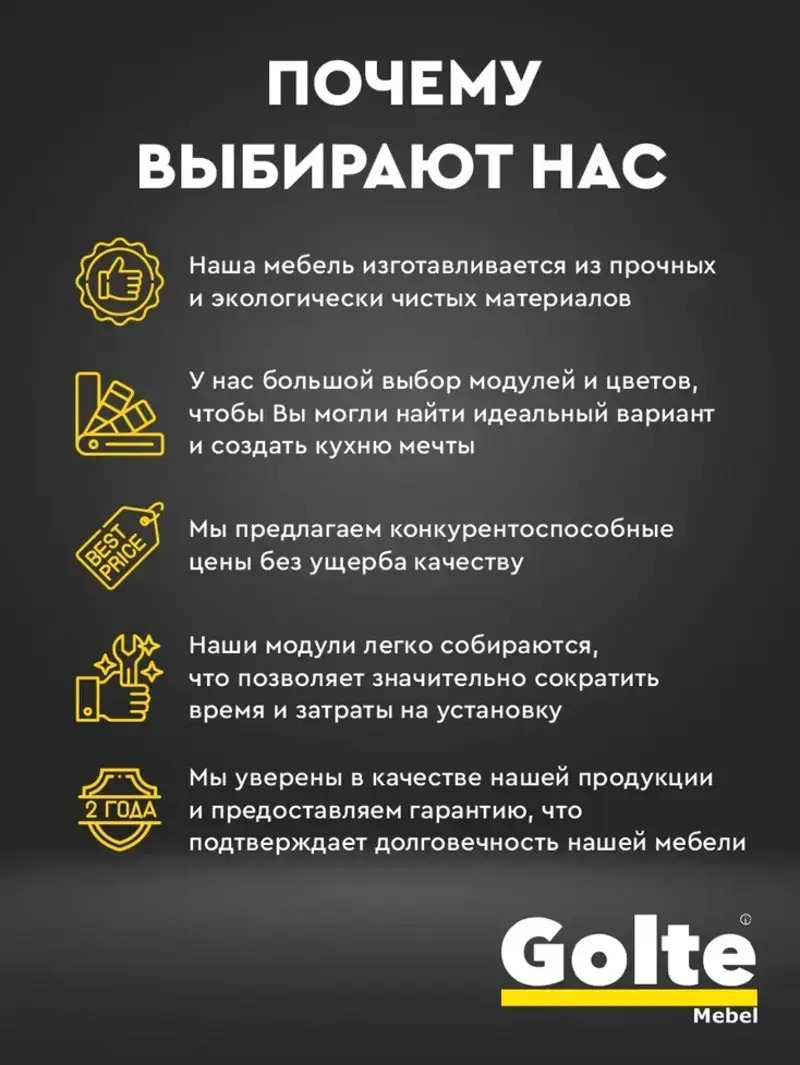 ПОЧЕМУ ВЫБИРАЮТ НАС

Наша мебель изготавливается из прочных и экологически чистых материалов

У нас большой выбор модулей и цветов, чтобы Вы могли найти идеальный вариант и создать кухню мечты

BEST PRICE

Мы предлагаем конкурентоспособные цены без ущерба качеству

Наши модули легко собираются, что позволяет значительно сократить время и затраты на установку

2 ГОДА

Мы уверены в качестве нашей продукции и предоставляем гарантию, что подтверждает долговечность нашей мебели

Golte
Mebel